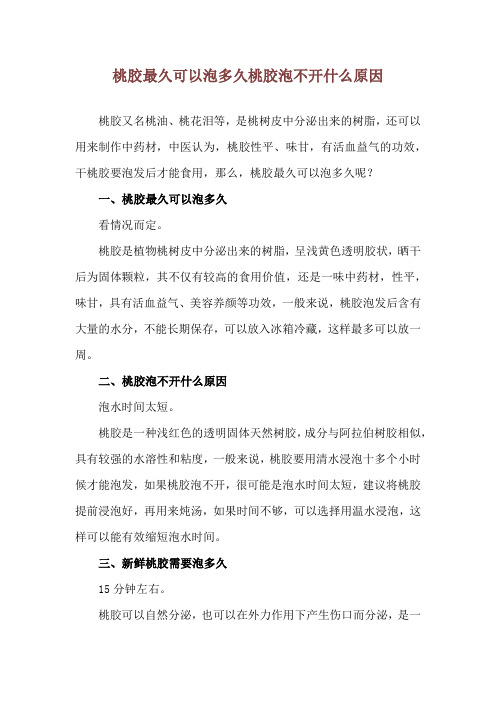 桃胶最久可以泡多久桃胶泡不开什么原因

桃胶又名桃油、桃花泪等，是桃树皮中分泌出来的树脂，还可以用来制作中药材，中医认为，桃胶性平、味甘，有活血益气的功效，干桃胶要泡发后才能食用，那么，桃胶最久可以泡多久呢？

一、桃胶最久可以泡多久

看情况而定。

桃胶是植物桃树皮中分泌出来的树脂，呈浅黄色透明胶状，晒干后为固体颗粒，其不仅有较高的食用价值，还是一味中药材，性平，味甘，具有活血益气、美容养颜等功效，一般来说，桃胶泡发后含有大量的水分，不能长期保存，可以放入冰箱冷藏，这样最多可以放一周。

二、桃胶泡不开什么原因

泡水时间太短。

桃胶是一种浅红色的透明固体天然树胶，成分与阿拉伯树胶相似，具有较强的水溶性和粘度，一般来说，桃胶要用清水浸泡十多个小时候才能泡发，如果桃胶泡不开，很可能是泡水时间太短，建议将桃胶提前浸泡好，再用来炖汤，如果时间不够，可以选择用温水浸泡，这样可以能有效缩短泡水时间。

三、新鲜桃胶需要泡多久

15 分钟左右。

桃胶可以自然分泌，也可以在外力作用下产生伤口而分泌，是一